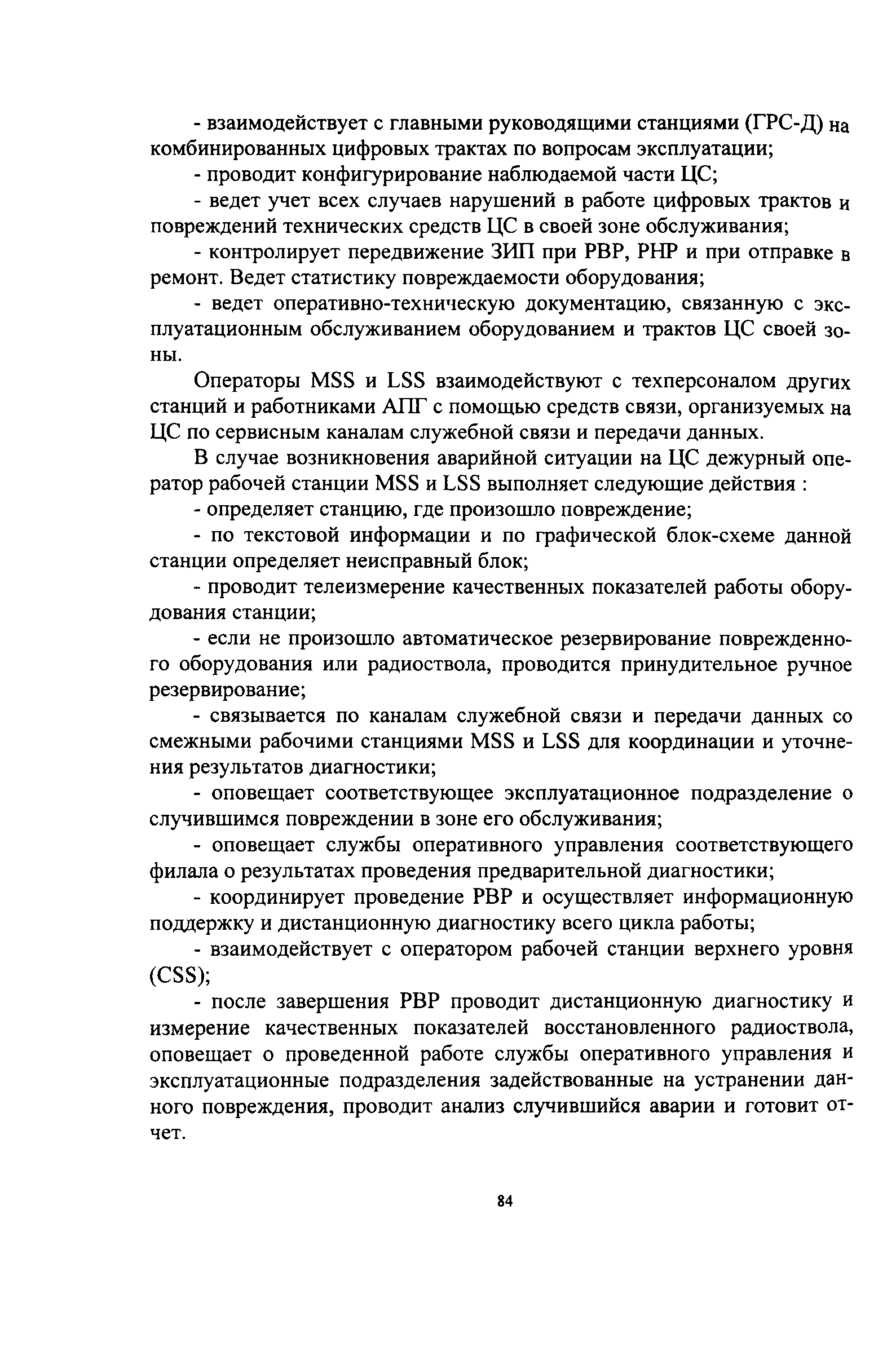 - взаимодействует с главными руководящими станциями (ГРС-Д) на комбинированных цифровых трактах по вопросам эксплуатации;

- проводит конфигурирование наблюдаемой части ЦС;

- ведет учет всех случаев нарушений в работе цифровых трактов и повреждений технических средств ЦС в своей зоне обслуживания;

- контролирует передвижение ЗИП при РВР, РНР и при отправке в ремонт. Ведет статистику повреждаемости оборудования;

- ведет оперативно-техническую документацию, связанную с эксплуатационным обслуживанием оборудованием и трактов ЦС своей зоны.

Операторы MSS и LSS взаимодействуют с техперсоналом других станций и работниками АПГ с помощью средств связи, организуемых на ЦС по сервисным каналам служебной связи и передачи данных.

В случае возникновения аварийной ситуации на ЦС дежурный оператор рабочей станции MSS и LSS выполняет следующие действия :

- определяет станцию, где произошло повреждение;

- по текстовой информации и по графической блок-схеме данной станции определяет неисправный блок;

- проводит телеизмерение качественных показателей работы оборудования станции;

- если не произошло автоматическое резервирование поврежденного оборудования или радиоствола, проводится принудительное ручное резервирование;

- связывается по каналам служебной связи и передачи данных со смежными рабочими станциями MSS и LSS для координации и уточнения результатов диагностики;

- оповещает соответствующее эксплуатационное подразделение о случившимся повреждении в зоне его обслуживания;

- оповещает службы оперативного управления соответствующего филала о результатах проведения предварительной диагностики;

- координирует проведение РВР и осуществляет информационную поддержку и дистанционную диагностику всего цикла работы;

- взаимодействует с оператором рабочей станции верхнего уровня (CSS);

- после завершения РВР проводит дистанционную диагностику и измерение качественных показателей восстановленного радиоствола, оповещает о проведенной работе службы оперативного управления и эксплуатационные подразделения задействованные на устранении данного повреждения, проводит анализ случившийся аварии и готовит отчет.

84